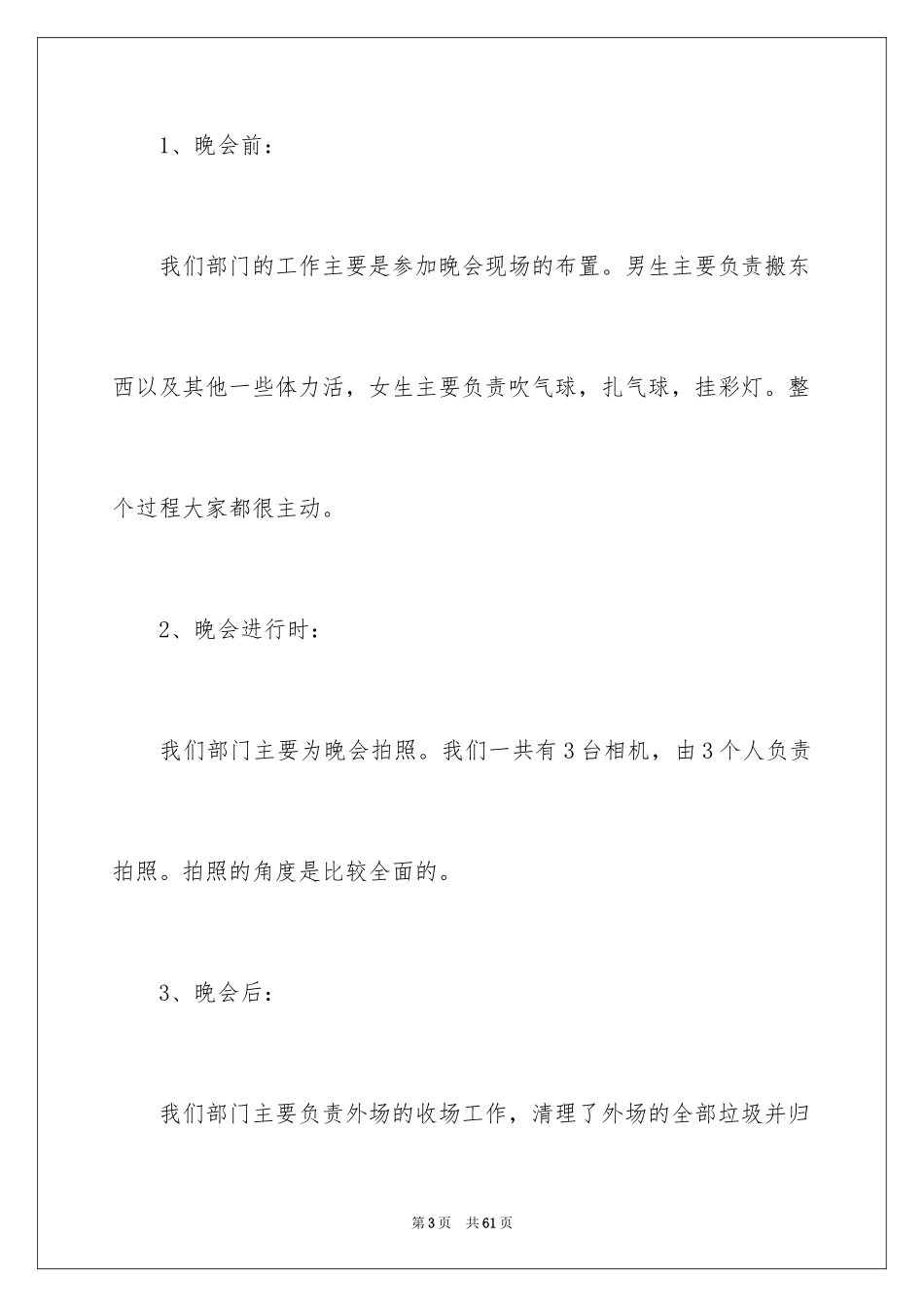 1、晚会前：

我们部门的工作主要是参加晚会现场的布置。男生主要负责搬东西以及其他一些体力活，女生主要负责吹气球，扎气球，挂彩灯。整个过程大家都很主动。

2、晚会进行时：

我们部门主要为晚会拍照。我们一共有3台相机，由3个人负责拍照。拍照的角度是比较全面的。

3、晚会后：

我们部门主要负责外场的收场工作，清理了外场的全部垃圾并归

第3页　共61页